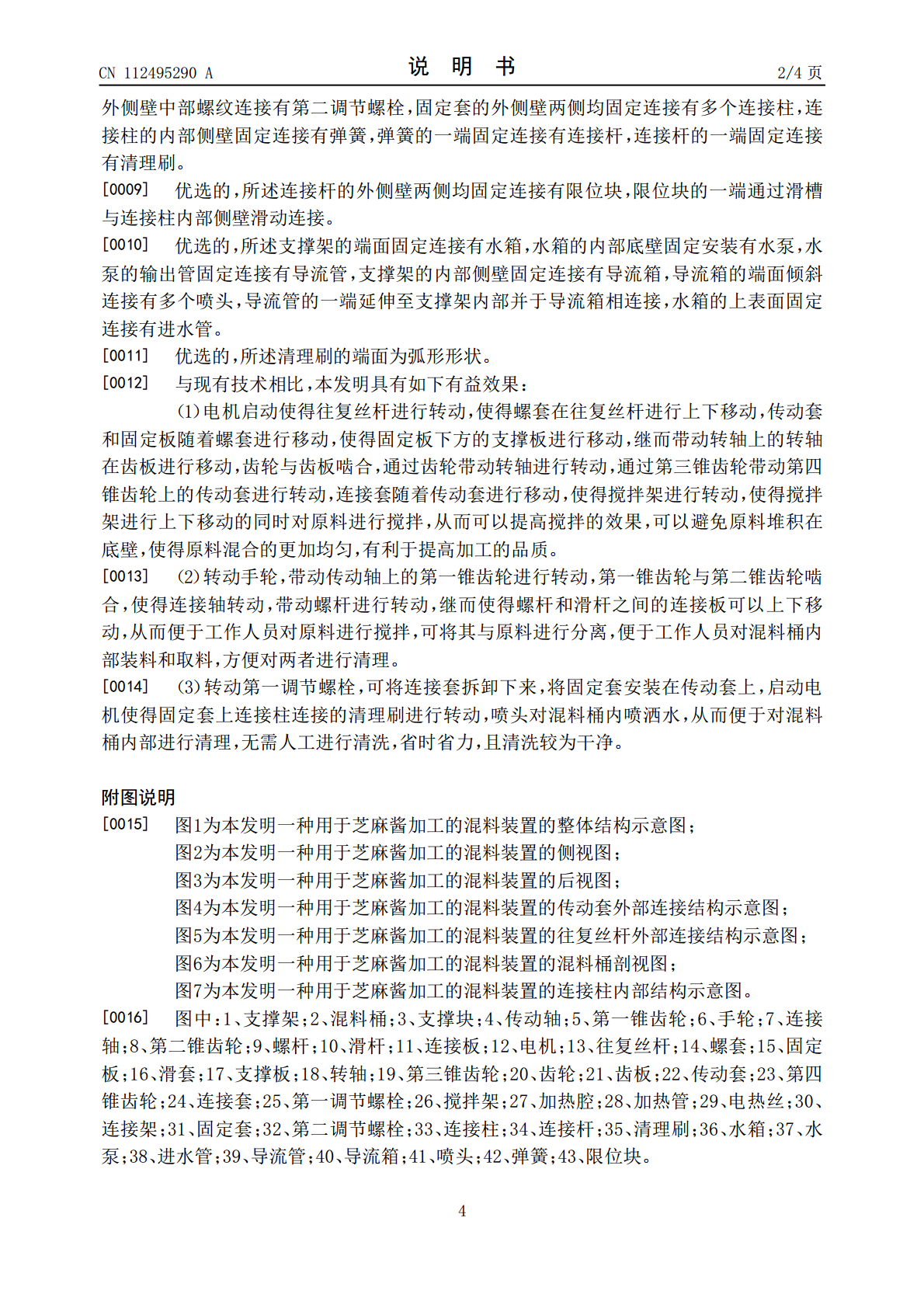 CN 112495290 A　　　　说　明　书　　　　2/4 页

外侧壁中部螺纹连接有第二调节螺栓，固定套的外侧壁两侧均固定连接有多个连接柱，连接柱的内部侧壁固定连接有弹簧，弹簧的一端固定连接有连接杆，连接杆的一端固定连接有清理刷。

[0009]　优选的，所述连接杆的外侧壁两侧均固定连接有限位块，限位块的一端通过滑槽与连接柱内部侧壁滑动连接。

[0010]　优选的，所述支撑架的端面固定连接有水箱，水箱的内部底壁固定安装有水泵，水泵的输出管固定连接有导流管，支撑架的内部侧壁固定连接有导流箱，导流箱的端面倾斜连接有多个喷头，导流管的一端延伸至支撑架内部并于导流箱相连接，水箱的上表面固定连接有进水管。

[0011]　优选的，所述清理刷的端面为弧形形状。

[0012]　与现有技术相比，本发明具有如下有益效果：

(1)电机启动使得往复丝杆进行转动，使得螺套在往复丝杆进行上下移动，传动套和固定板随着螺套进行移动，使得固定板下方的支撑板进行移动，继而带动转轴上的转轴在齿板进行移动，齿轮与齿板啮合，通过齿轮带动转轴进行转动，通过第三锥齿轮带动第四锥齿轮上的传动套进行转动，连接套随着传动套进行移动，使得搅拌架进行转动，使得搅拌架进行上下移动的同时对原料进行搅拌，从而可以提高搅拌的效果，可以避免原料堆积在底壁，使得原料混合的更加均匀，有利于提高加工的品质。

[0013]　(2)转动手轮，带动传动轴上的第一锥齿轮进行转动，第一锥齿轮与第二锥齿轮啮合，使得连接轴转动，带动螺杆进行转动，继而使得螺杆和滑杆之间的连接板可以上下移动，从而便于工作人员对原料进行搅拌，可将其与原料进行分离，便于工作人员对混料桶内部装料和取料，方便对两者进行清理。

[0014]　(3)转动第一调节螺栓，可将连接套拆卸下来，将固定套安装在传动套上，启动电机使得固定套上连接柱连接的清理刷进行转动，喷头对混料桶内喷洒水，从而便于对混料桶内部进行清理，无需人工进行清洗，省时省力，且清洗较为干净。

附图说明

[0015]　图1为本发明一种用于芝麻酱加工的混料装置的整体结构示意图；
图2为本发明一种用于芝麻酱加工的混料装置的侧视图；
图3为本发明一种用于芝麻酱加工的混料装置的后视图；
图4为本发明一种用于芝麻酱加工的混料装置的传动套外部连接结构示意图；
图5为本发明一种用于芝麻酱加工的混料装置的往复丝杆外部连接结构示意图；
图6为本发明一种用于芝麻酱加工的混料装置的混料桶剖视图；
图7为本发明一种用于芝麻酱加工的混料装置的连接柱内部结构示意图。

[0016]　图中：1、支撑架；2、混料桶；3、支撑块；4、传动轴；5、第一锥齿轮；6、手轮；7、连接轴；8、第二锥齿轮；9、螺杆；10、滑杆；11、连接板；12、电机；13、往复丝杆；14、螺套；15、固定板；16、滑套；17、支撑板；18、转轴；19、第三锥齿轮；20、齿轮；21、齿板；22、传动套；23、第四锥齿轮；24、连接套；25、第一调节螺栓；26、搅拌架；27、加热腔；28、加热管；29、电热丝；30、连接架；31、固定套；32、第二调节螺栓；33、连接柱；34、连接杆；35、清理刷；36、水箱；37、水泵；38、进水管；39、导流管；40、导流箱；41、喷头；42、弹簧；43、限位块。

4